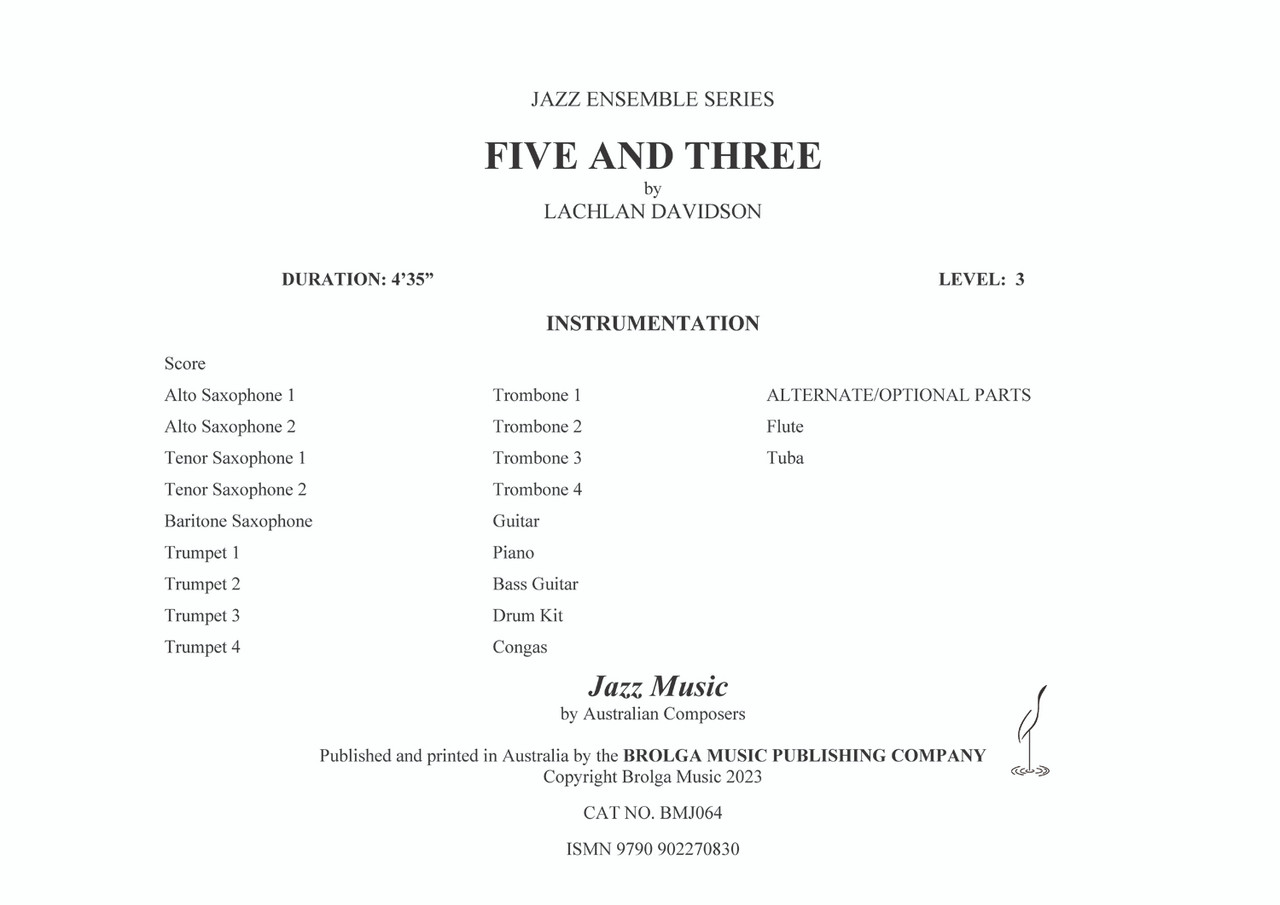 JAZZ ENSEMBLE SERIES

FIVE AND THREE
by
LACHLAN DAVIDSON

DURATION: 4’35”

LEVEL: 3

INSTRUMENTATION

Score
Alto Saxophone 1
Alto Saxophone 2
Tenor Saxophone 1
Tenor Saxophone 2
Baritone Saxophone
Trumpet 1
Trumpet 2
Trumpet 3
Trumpet 4

Trombone 1
Trombone 2
Trombone 3
Trombone 4
Guitar
Piano
Bass Guitar
Drum Kit
Congas

ALTERNATE/OPTIONAL PARTS
Flute
Tuba

Jazz Music
by Australian Composers

Published and printed in Australia by the BROLGA MUSIC PUBLISHING COMPANY
Copyright Brolga Music 2023

CAT NO. BMJ064

ISMN 9790 902270830